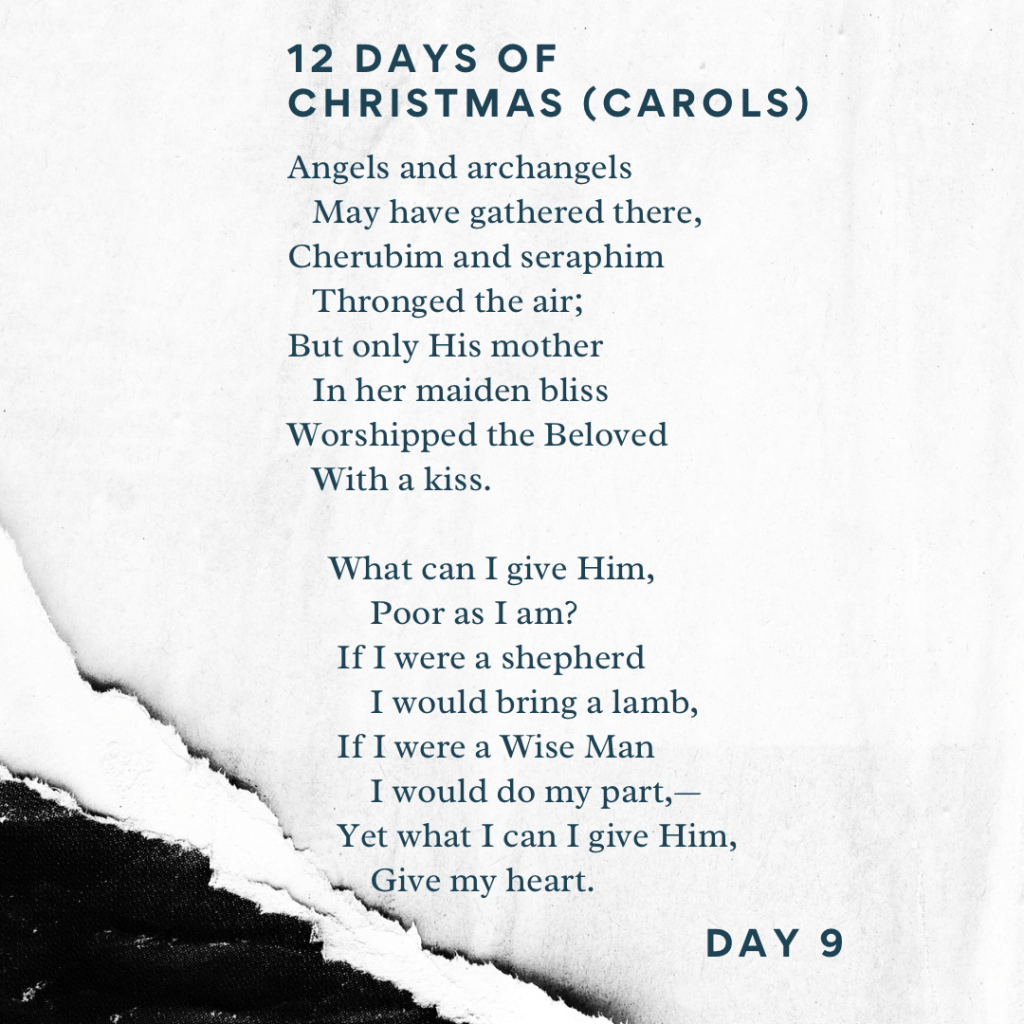 12 DAYS OF
CHRISTMAS (CAROLS)

Angels and archangels
May have gathered there,
Cherubim and seraphim
Thronged the air;
But only His mother
In her maiden bliss
Worshipped the Beloved
With a kiss.

What can I give Him,
Poor as I am?
If I were a shepherd
I would bring a lamb,
If I were a Wise Man
I would do my part,—
Yet what I can I give Him,
Give my heart.

DAY 9